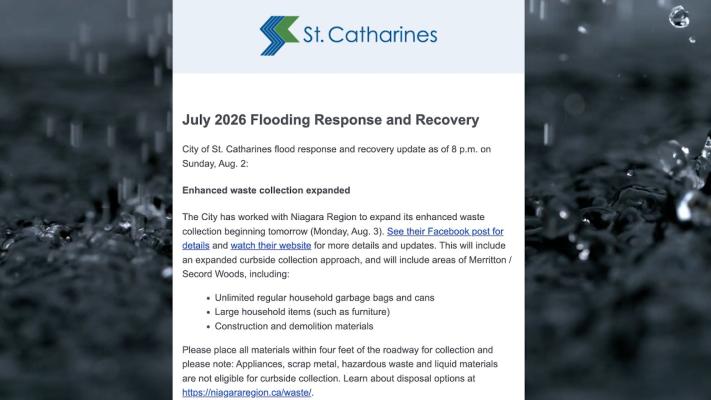 St. Catharines

July 2026 Flooding Response and Recovery

City of St. Catharines flood response and recovery update as of 8 p.m. on Sunday, Aug. 2:

Enhanced waste collection expanded

The City has worked with Niagara Region to expand its enhanced waste collection beginning tomorrow (Monday, Aug. 3). See their Facebook post for details and watch their website for more details and updates. This will include an expanded curbside collection approach, and will include areas of Merritton / Secord Woods, including:

- Unlimited regular household garbage bags and cans
- Large household items (such as furniture)
- Construction and demolition materials

Please place all materials within four feet of the roadway for collection and please note: Appliances, scrap metal, hazardous waste and liquid materials are not eligible for curbside collection. Learn about disposal options at https://niagararegion.ca/waste/.